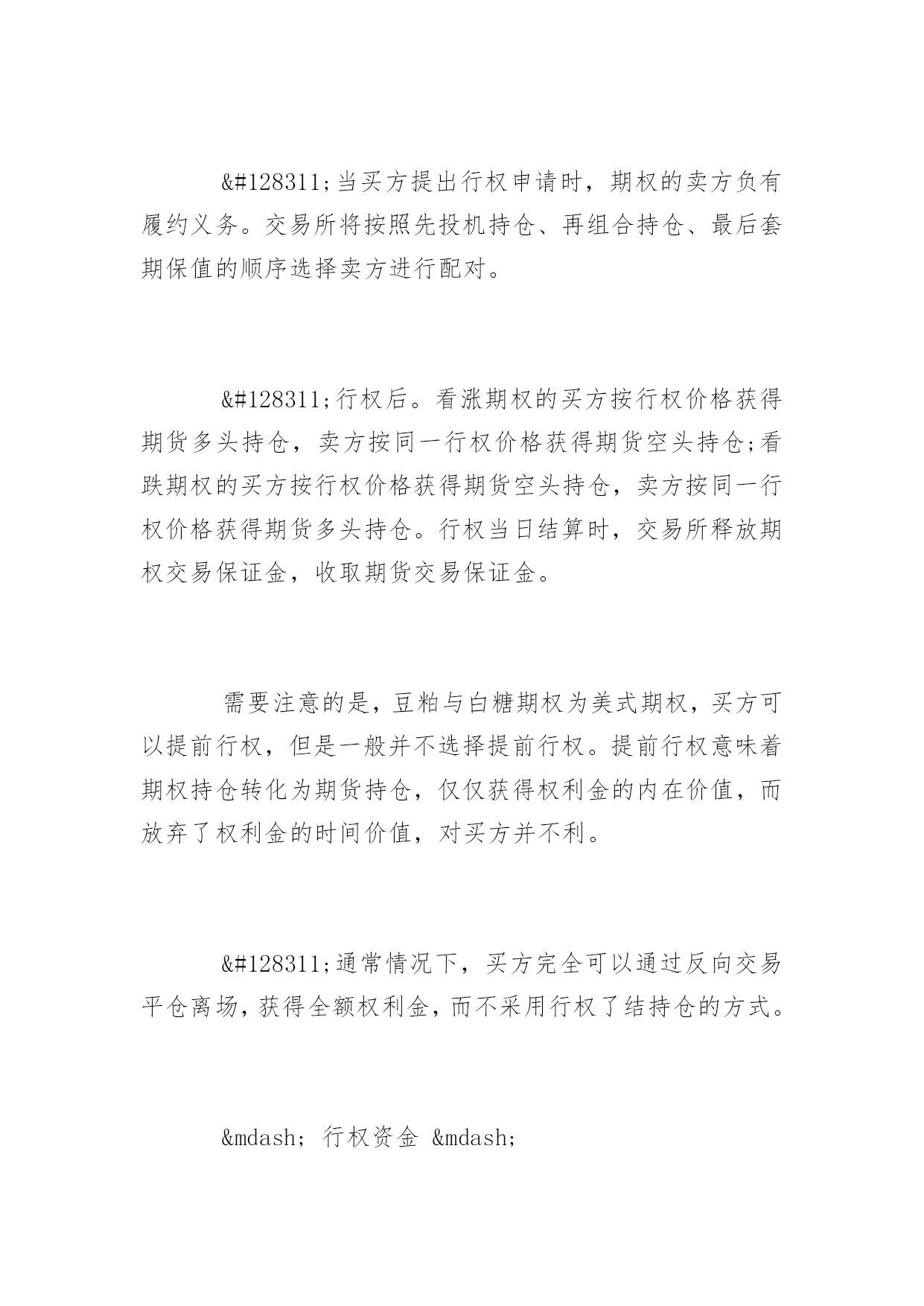 &#128311;当买方提出行权申请时，期权的卖方负有履约义务。交易所将按照先投机持仓、再组合持仓、最后套期保值的顺序选择卖方进行配对。

&#128311;行权后。看涨期权的买方按行权价格获得期货多头持仓，卖方按同一行权价格获得期货空头持仓;看跌期权的买方按行权价格获得期货空头持仓，卖方按同一行权价格获得期货多头持仓。行权当日结算时，交易所释放期权交易保证金，收取期货交易保证金。

需要注意的是，豆粕与白糖期权为美式期权，买方可以提前行权，但是一般并不选择提前行权。提前行权意味着期权持仓转化为期货持仓，仅仅获得权利金的内在价值，而放弃了权利金的时间价值，对买方并不利。

&#128311;通常情况下，买方完全可以通过反向交易平仓离场，获得全额权利金，而不采用行权了结持仓的方式。

&mdash; 行权资金 &mdash;